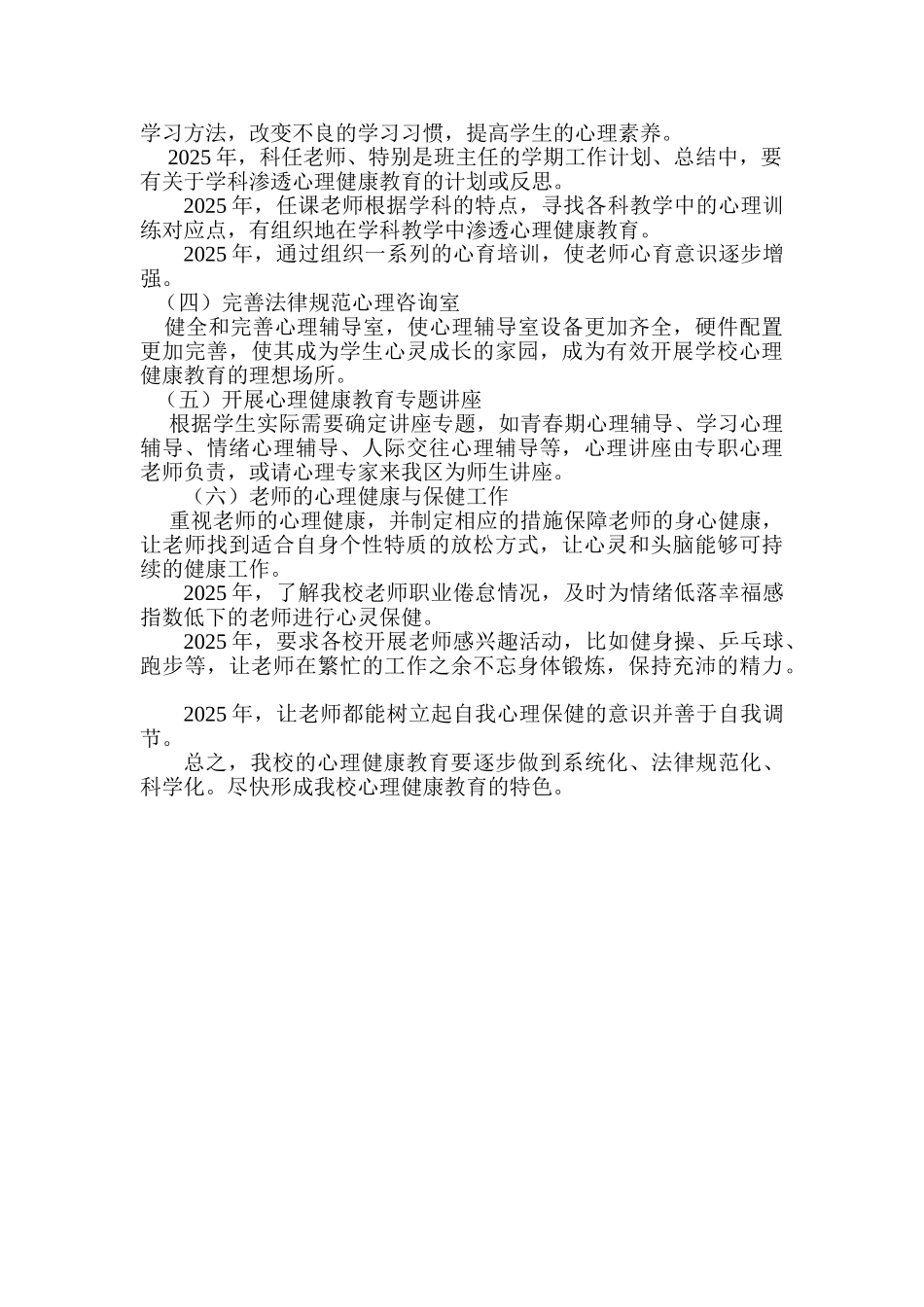 学习方法，改变不良的学习习惯，提高学生的心理素养。

2025 年，科任老师、特别是班主任的学期工作计划、总结中，要有关于学科渗透心理健康教育的计划或反思。

2025 年，任课老师根据学科的特点，寻找各科教学中的心理训练对应点，有组织地在学科教学中渗透心理健康教育。

2025 年，通过组织一系列的心育培训，使老师心育意识逐步增强。

（四）完善法律规范心理咨询室

健全和完善心理辅导室，使心理辅导室设备更加齐全，硬件配置更加完善，使其成为学生心灵成长的家园，成为有效开展学校心理健康教育的理想场所。

（五）开展心理健康教育专题讲座

根据学生实际需要确定讲座专题，如青春期心理辅导、学习心理辅导、情绪心理辅导、人际交往心理辅导等，心理讲座由专职心理老师负责，或请心理专家来我区为师生讲座。

（六）老师的心理健康与保健工作

重视老师的心理健康，并制定相应的措施保障老师的身心健康，让老师找到适合自身个性特质的放松方式，让心灵和头脑能够可持续的健康工作。

2025 年，了解我校老师职业倦怠情况，及时为情绪低落幸福感指数低下的老师进行心灵保健。

2025 年，要求各校开展老师感兴趣活动，比如健身操、乒乓球、跑步等，让老师在繁忙的工作之余不忘身体锻炼，保持充沛的精力。

2025 年，让老师都能树立起自我心理保健的意识并善于自我调节。

总之，我校的心理健康教育要逐步做到系统化、法律规范化、科学化。尽快形成我校心理健康教育的特色。